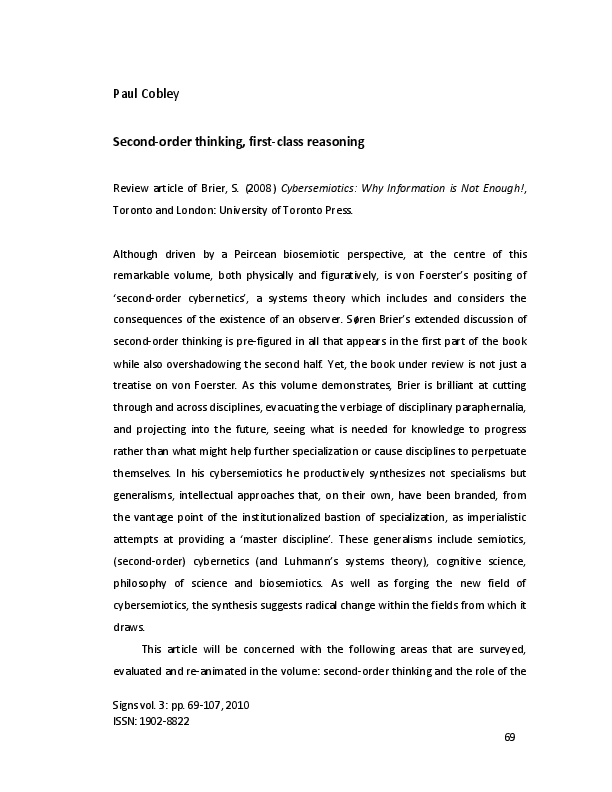 Paul Cobley

Second-order thinking, first-class reasoning

Review article of Brier, S. (2008) Cybersemiotics: Why Information is Not Enough!, Toronto and London: University of Toronto Press.

Although driven by a Peircean biosemiotic perspective, at the centre of this remarkable volume, both physically and figuratively, is von Foerster's positing of 'second-order cybernetics', a systems theory which includes and considers the consequences of the existence of an observer. Søren Brier's extended discussion of second-order thinking is pre-figured in all that appears in the first part of the book while also overshadowing the second half. Yet, the book under review is not just a treatise on von Foerster. As this volume demonstrates, Brier is brilliant at cutting through and across disciplines, evacuating the verbiage of disciplinary paraphernalia, and projecting into the future, seeing what is needed for knowledge to progress rather than what might help further specialization or cause disciplines to perpetuate themselves. In his cybersemiotics he productively synthesizes not specialisms but generalisms, intellectual approaches that, on their own, have been branded, from the vantage point of the institutionalized bastion of specialization, as imperialistic attempts at providing a 'master discipline'. These generalisms include semiotics, (second-order) cybernetics (and Luhmann's systems theory), cognitive science, philosophy of science and biosemiotics. As well as forging the new field of cybersemiotics, the synthesis suggests radical change within the fields from which it draws.

This article will be concerned with the following areas that are surveyed, evaluated and re-animated in the volume: second-order thinking and the role of the

Signs vol. 3: pp. 69-107, 2010
ISSN: 1902-8822

69